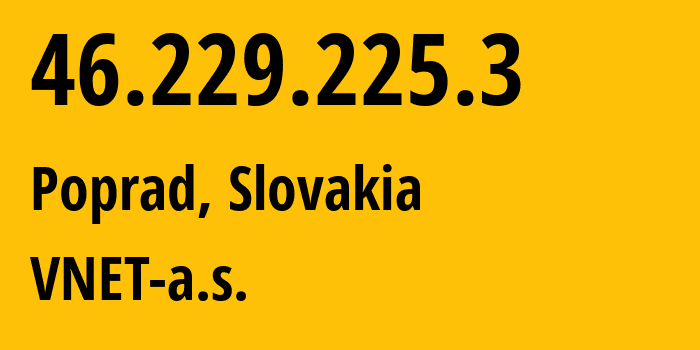 46.229.225.3

Poprad, Slovakia

VNET-a.s.